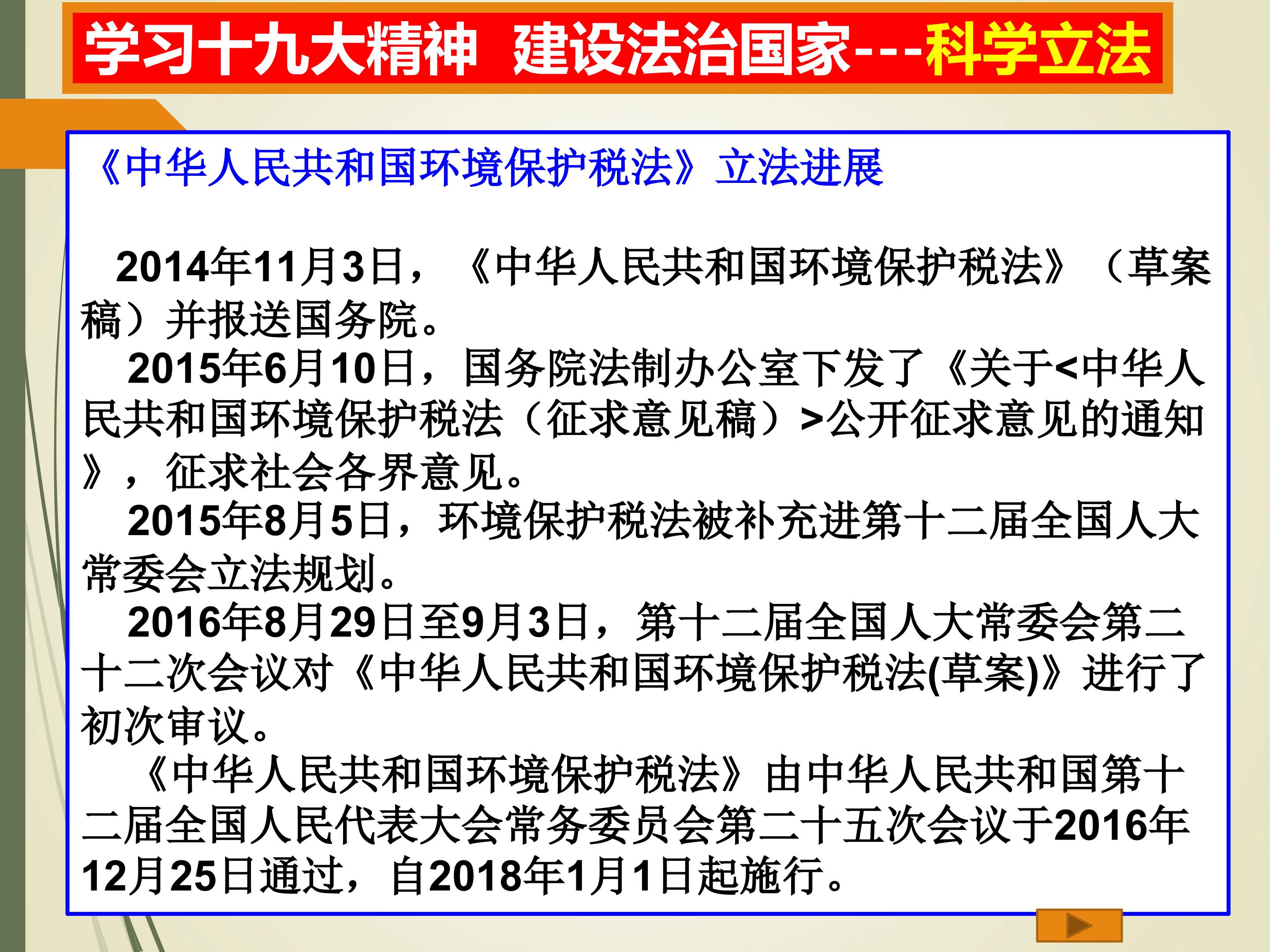 学习十九大精神 建设法治国家---科学立法

《中华人民共和国环境保护税法》立法进展

2014年11月3日，《中华人民共和国环境保护税法》（草案稿）并报送国务院。

2015年6月10日，国务院法制办公室下发了《关于<中华人民共和国环境保护税法（征求意见稿）>公开征求意见的通知》，征求社会各界意见。

2015年8月5日，环境保护税法被补充进第十二届全国人大常委会立法规划。

2016年8月29日至9月3日，第十二届全国人大常委会第二十二次会议对《中华人民共和国环境保护税法(草案)》进行了初次审议。

《中华人民共和国环境保护税法》由中华人民共和国第十二届全国人民代表大会常务委员会第二十五次会议于2016年12月25日通过，自2018年1月1日起施行。